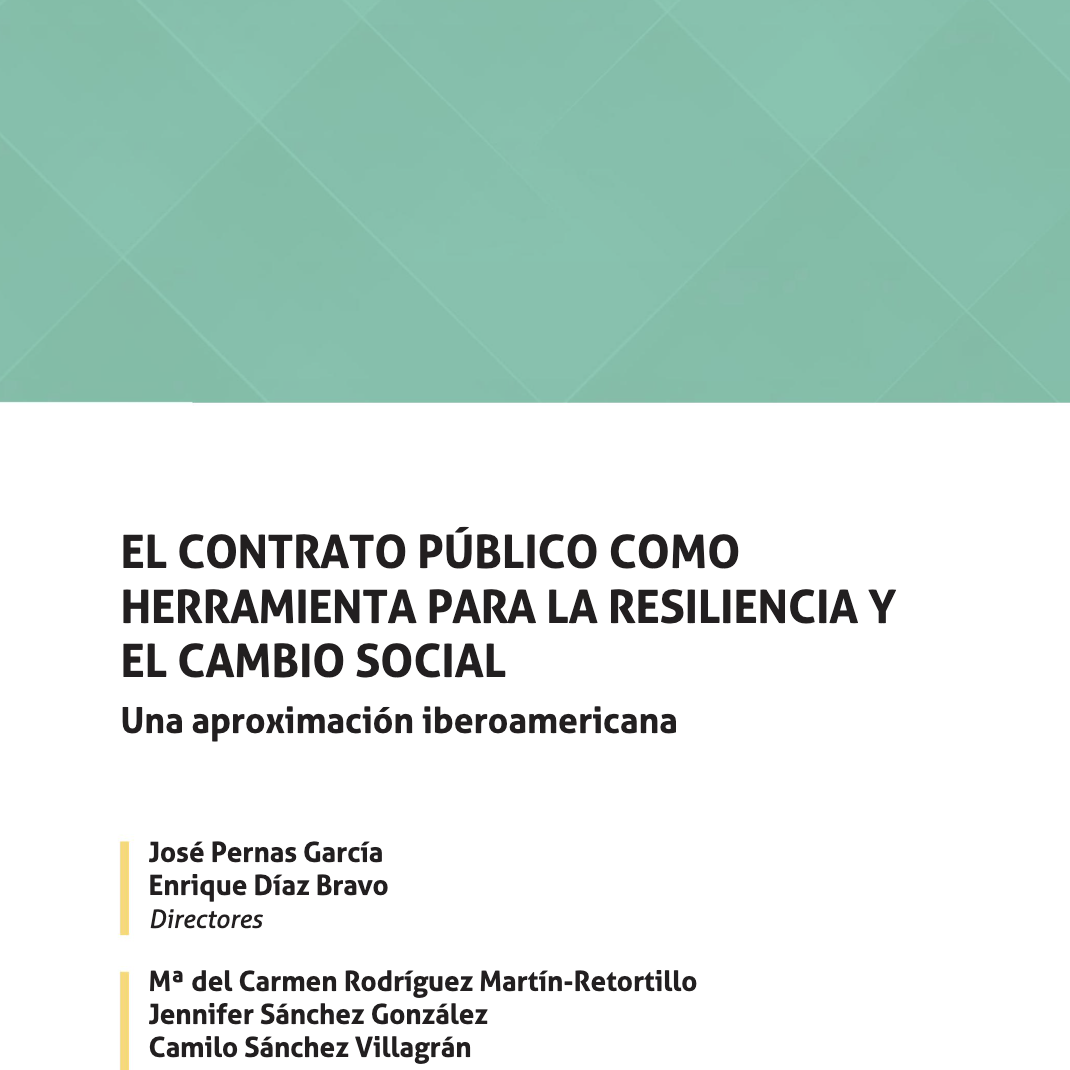 EL CONTRATO PÚBLICO COMO HERRAMIENTA PARA LA RESILIENCIA Y EL CAMBIO SOCIAL

Una aproximación iberoamericana

José Pernas García
Enrique Díaz Bravo
Directores

Mª del Carmen Rodríguez Martín-Retortillo
Jennifer Sánchez González
Camilo Sánchez Villagrán